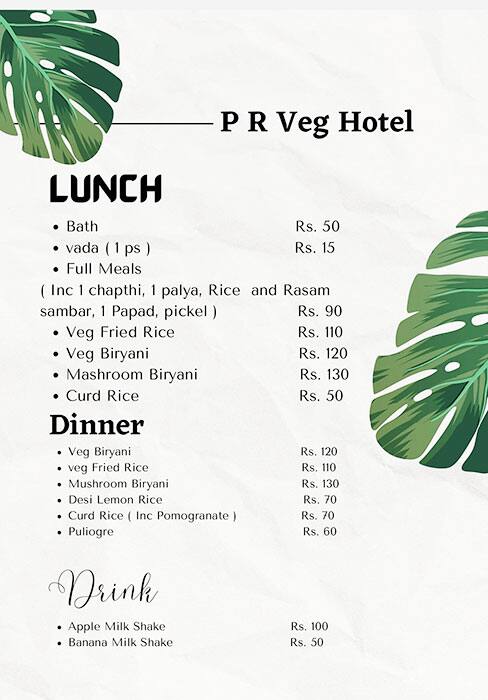 P R Veg Hotel

LUNCH

- Bath Rs. 50
- vada ( 1 ps ) Rs. 15
- Full Meals

( Inc 1 chapthi, 1 palya, Rice and Rasam sambar, 1 Papad, pickel ) Rs. 90

- Veg Fried Rice Rs. 110
- Veg Biryani Rs. 120
- Mashroom Biryani Rs. 130
- Curd Rice Rs. 50

Dinner

- Veg Biryani Rs. 120
- veg Fried Rice Rs. 110
- Mushroom Biryani Rs. 130
- Desi Lemon Rice Rs. 70
- Curd Rice ( Inc Pomogranate ) Rs. 70
- Puliogre Rs. 60

Drink

- Apple Milk Shake Rs. 100
- Banana Milk Shake Rs. 50